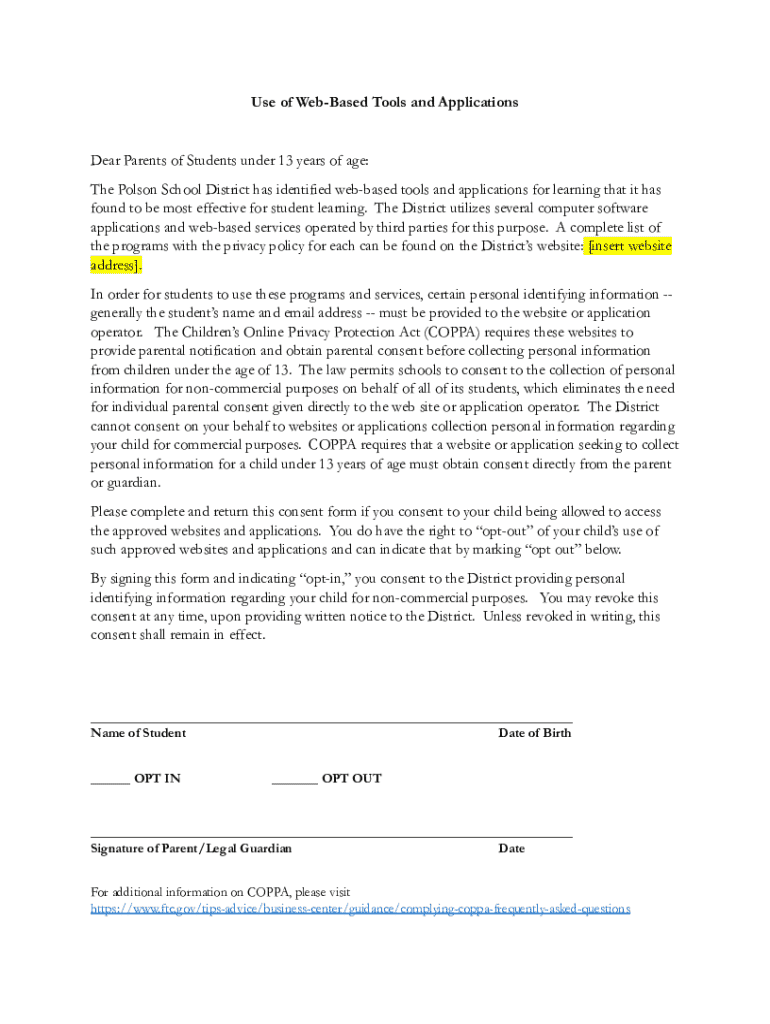 Use of Web-Based Tools and Applications

Dear Parents of Students under 13 years of age:

The Polson School District has identified web-based tools and applications for learning that it has found to be most effective for student learning. The District utilizes several computer software applications and web-based services operated by third parties for this purpose. A complete list of the programs with the privacy policy for each can be found on the District's website: [insert website address].

In order for students to use these programs and services, certain personal identifying information -- generally the student's name and email address -- must be provided to the website or application operator. The Children's Online Privacy Protection Act (COPPA) requires these websites to provide parental notification and obtain parental consent before collecting personal information from children under the age of 13. The law permits schools to consent to the collection of personal information for non-commercial purposes on behalf of all of its students, which eliminates the need for individual parental consent given directly to the web site or application operator. The District cannot consent on your behalf to websites or applications collection personal information regarding your child for commercial purposes. COPPA requires that a website or application seeking to collect personal information for a child under 13 years of age must obtain consent directly from the parent or guardian.

Please complete and return this consent form if you consent to your child being allowed to access the approved websites and applications. You do have the right to "opt-out" of your child's use of such approved websites and applications and can indicate that by marking "opt out" below.

By signing this form and indicating "opt-in," you consent to the District providing personal identifying information regarding your child for non-commercial purposes. You may revoke this consent at any time, upon providing written notice to the District. Unless revoked in writing, this consent shall remain in effect.

Name of Student

Date of Birth

______ OPT IN

_______ OPT OUT

Signature of Parent/Legal Guardian

Date

For additional information on COPPA, please visit https://www.ftc.gov/tips-advice/business-center/guidance/complying-coppa-frequently-asked-questions